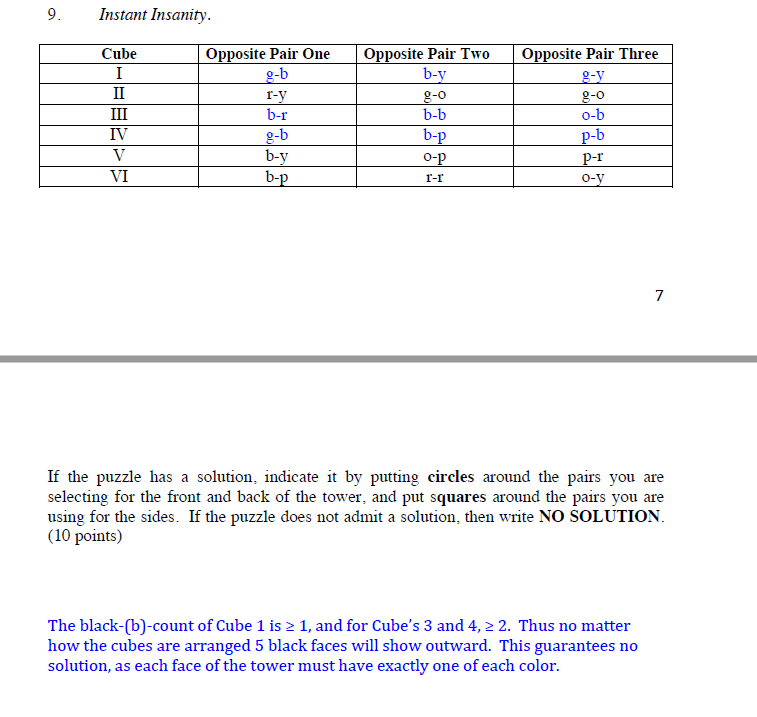 9. Instant Insanity.

| Cube | Opposite Pair One | Opposite Pair Two | Opposite Pair Three |
|---|---|---|---|
| I | g-b | b-y | g-y |
| II | r-y | g-o | g-o |
| III | b-r | b-b | o-b |
| IV | g-b | b-p | p-b |
| V | b-y | o-p | p-r |
| VI | b-p | r-r | o-y |

7

If the puzzle has a solution, indicate it by putting **circles** around the pairs you are selecting for the front and back of the tower, and put **squares** around the pairs you are using for the sides. If the puzzle does not admit a solution, then write **NO SOLUTION**. (10 points)

The black-(b)-count of Cube 1 is ≥ 1, and for Cube's 3 and 4, ≥ 2. Thus no matter how the cubes are arranged 5 black faces will show outward. This guarantees no solution, as each face of the tower must have exactly one of each color.